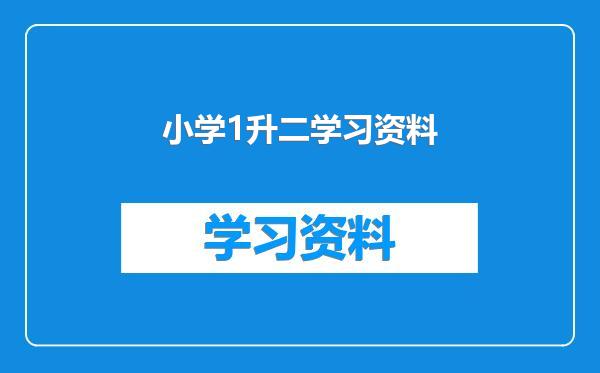 小学1升二学习资料

学习资料